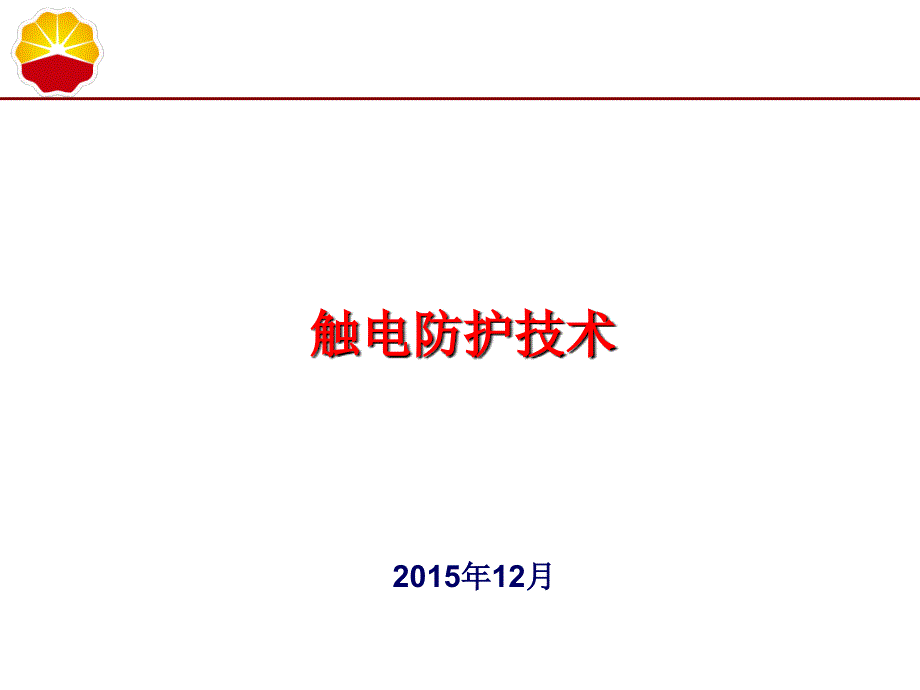 触电防护技术

2015年12月